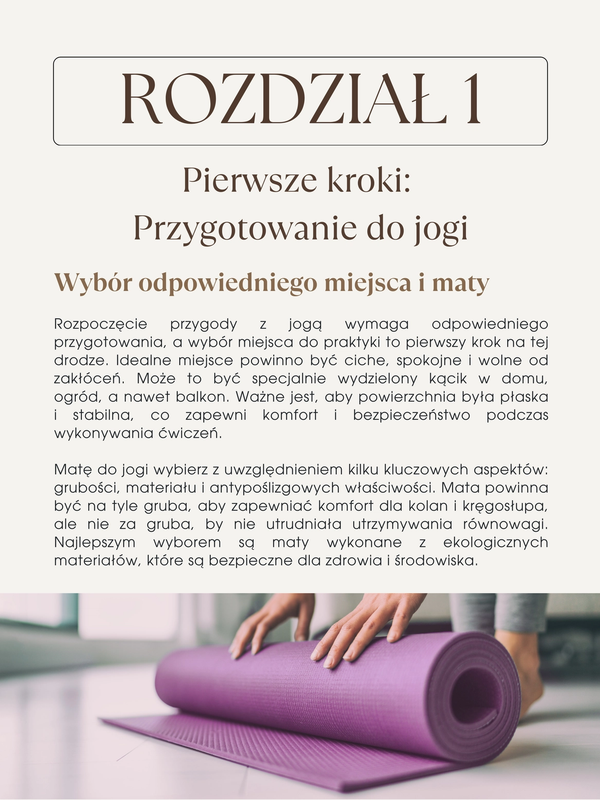 ROZDZIAŁ 1

Pierwsze kroki:
Przygotowanie do jogi

Wybór odpowiedniego miejsca i maty

Rozpoczęcie przygody z jogą wymaga odpowiedniego przygotowania, a wybór miejsca do praktyki to pierwszy krok na tej drodze. Idealne miejsce powinno być ciche, spokojne i wolne od zakłóceń. Może to być specjalnie wydzielony kącik w domu, ogród, a nawet balkon. Ważne jest, aby powierzchnia była płaska i stabilna, co zapewni komfort i bezpieczeństwo podczas wykonywania ćwiczeń.

Matę do jogi wybierz z uwzględnieniem kilku kluczowych aspektów: grubości, materiału i antypoślizgowych właściwości. Mata powinna być na tyle gruba, aby zapewniać komfort dla kolan i kręgosłupa, ale nie za gruba, by nie utrudniała utrzymywania równowagi. Najlepszym wyborem są maty wykonane z ekologicznych materiałów, które są bezpieczne dla zdrowia i środowiska.